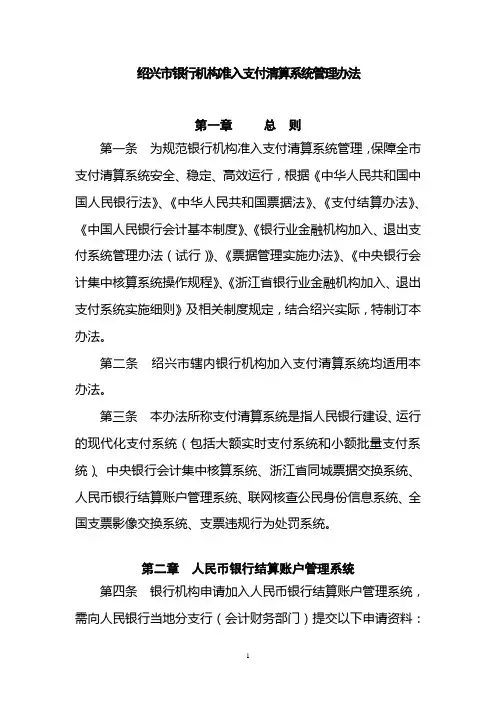 绍兴市银行机构准入支付清算系统管理办法

第一章　　总　则

第一条　为规范银行机构准入支付清算系统管理，保障全市支付清算系统安全、稳定、高效运行，根据《中华人民共和国中国人民银行法》、《中华人民共和国票据法》、《支付结算办法》、《中国人民银行会计基本制度》、《银行业金融机构加入、退出支付系统管理办法（试行）》、《票据管理实施办法》、《中央银行会计集中核算系统操作规程》、《浙江省银行业金融机构加入、退出支付系统实施细则》及相关制度规定，结合绍兴实际，特制订本办法。

第二条　绍兴市辖内银行机构加入支付清算系统均适用本办法。

第三条　本办法所称支付清算系统是指人民银行建设、运行的现代化支付系统（包括大额实时支付系统和小额批量支付系统）、中央银行会计集中核算系统、浙江省同城票据交换系统、人民币银行结算账户管理系统、联网核查公民身份信息系统、全国支票影像交换系统、支票违规行为处罚系统。

第二章　人民币银行结算账户管理系统

第四条　银行机构申请加入人民币银行结算账户管理系统，需向人民银行当地分支行（会计财务部门）提交以下申请资料：

1